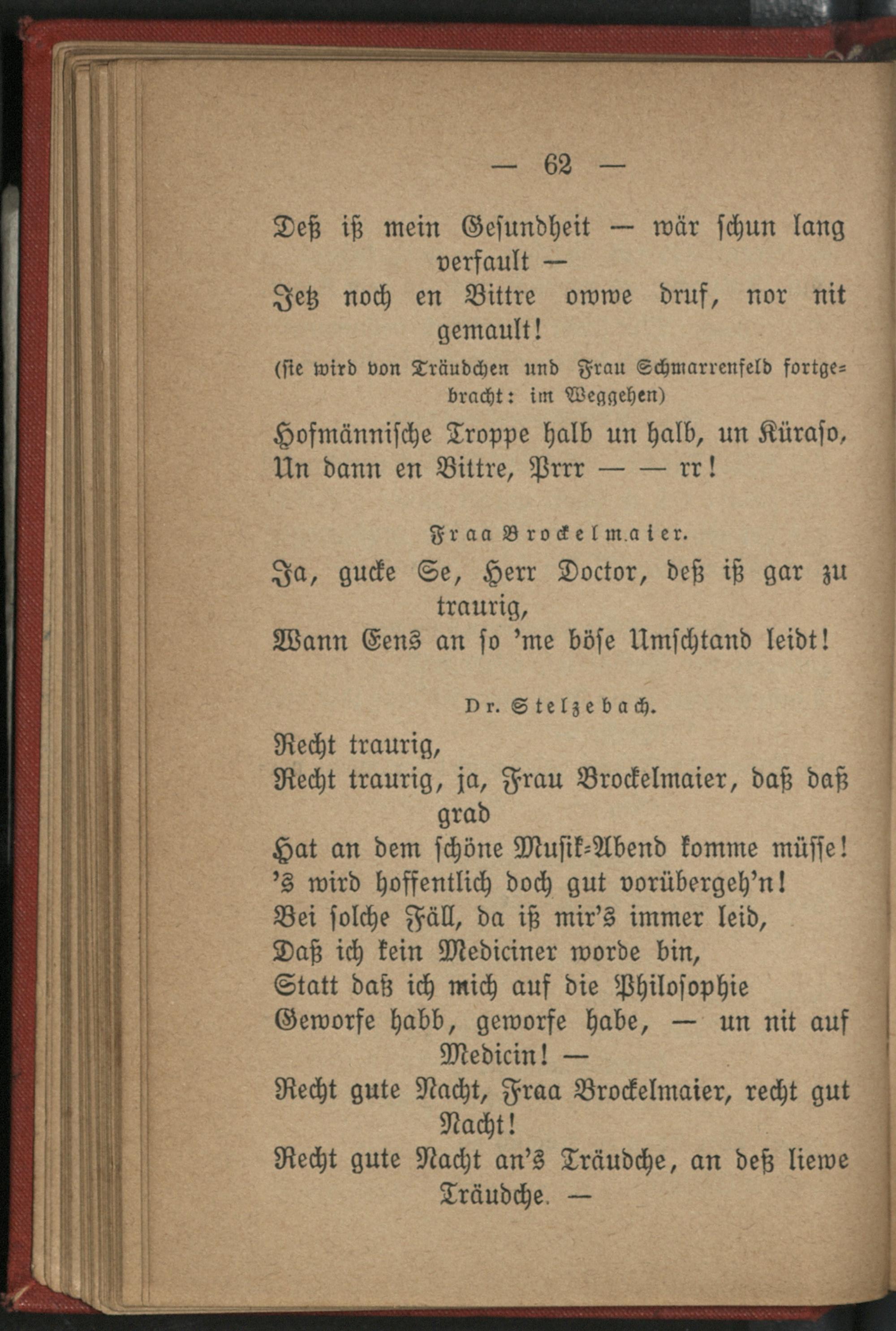 — 62 —

Deß iß mein Gesundheit — wär schun lang verfault —
Jetz noch en Bittre owwe druf, nor nit gemault!
(sie wird von Träudchen und Frau Schmarrenfeld fortgebracht: im Weggehen)
Hofmännische Troppe halb un halb, un Küraso,
Un dann en Bittre, Prrr — — rr!

Fraa Brockelmaier.
Ja, gucke Se, Herr Doctor, deß iß gar zu traurig,
Wann Eens an so 'me böse Umschtand leidt!

Dr. Stelzebach.
Recht traurig,
Recht traurig, ja, Frau Brockelmaier, daß daß grad
Hat an dem schöne Musik-Abend komme müsse!
's wird hoffentlich doch gut vorübergeh'n!
Bei solche Fäll, da iß mir's immer leid,
Daß ich kein Mediciner worde bin,
Statt daß ich mich auf die Philosophie
Geworfe habb, geworfe habe, — un nit auf Medicin! —
Recht gute Nacht, Fraa Brockelmaier, recht gut Nacht!
Recht gute Nacht an's Träudche, an deß liewe Träudche. —